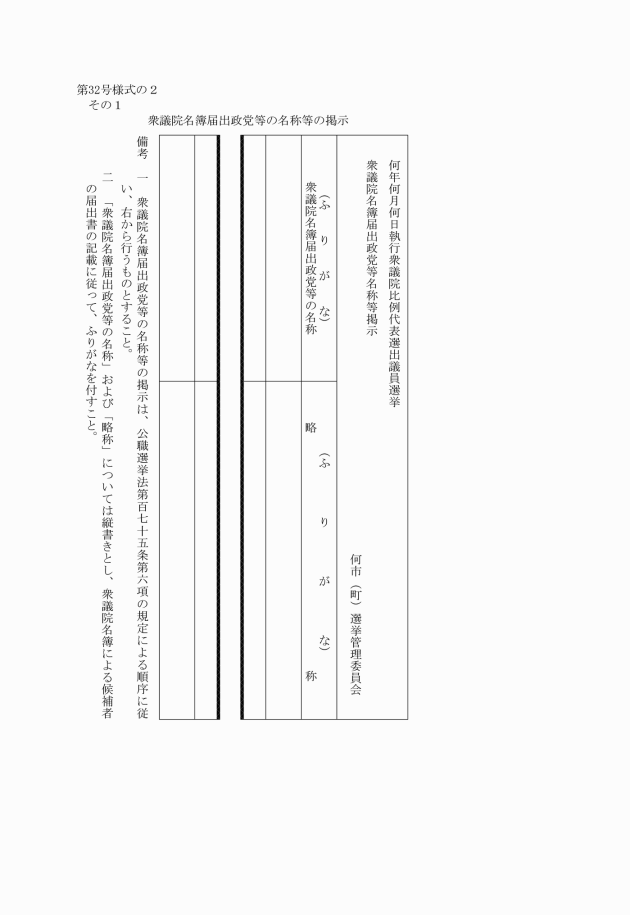 第32号様式の２
その１

衆議院名簿届出政党等の名称等の掲示

何年何月何日執行衆議院比例代表選出議員選挙
衆議院名簿届出政党等名称等掲示

何市（町）選挙管理委員会

（ふりがな）
衆議院名簿届出政党等の名称

（ふりがな）
略称

備考　一　衆議院名簿届出政党等の名称等の掲示は、公職選挙法第百七十五条第六項の規定による順序に従い、右から行うものとすること。
二　「衆議院名簿届出政党等の名称」および「略称」については縦書きとし、衆議院名簿による候補者の届出書の記載に従って、ふりがなを付すこと。